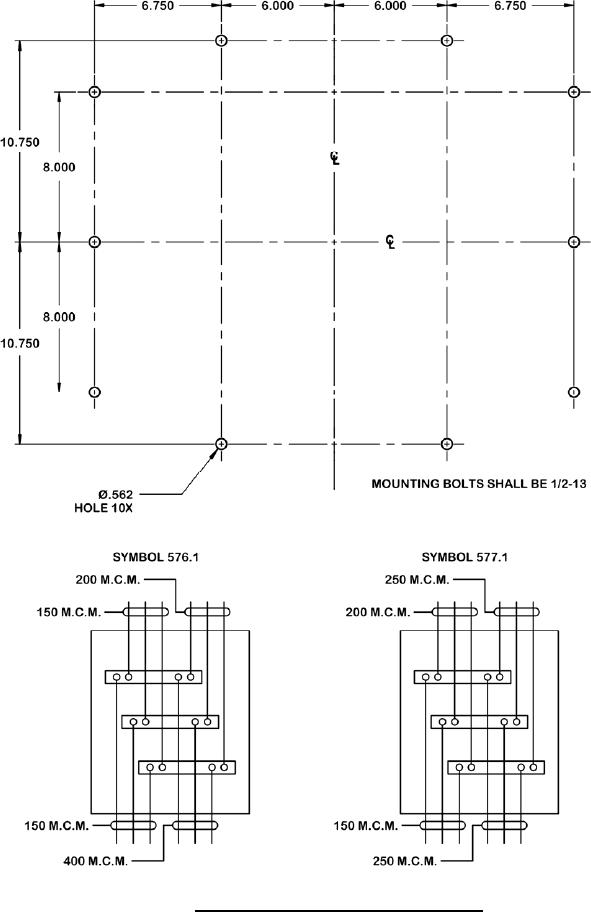 6.750
6.000
6.000
6.750
10.750
8.000
℄
℄
8.000
10.750
Ø.562
HOLE 10X
MOUNTING BOLTS SHALL BE 1/2-13

SYMBOL 576.1
200 M.C.M.
150 M.C.M.
150 M.C.M.
400 M.C.M.

SYMBOL 577.1
250 M.C.M.
200 M.C.M.
150 M.C.M.
250 M.C.M.